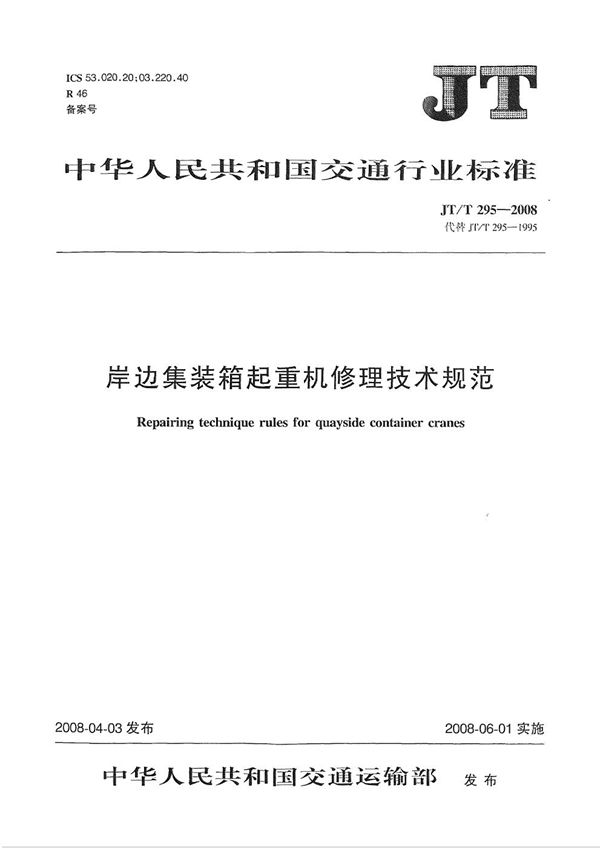 ICS 53.020.20;03.220.40
R 46
备案号

JT

中华人民共和国交通行业标准

JT/T 295—2008
代替 JT/T 295—1995

岸边集装箱起重机修理技术规范

Repairing technique rules for quayside container cranes

2008-04-03 发布

2008-06-01 实施

中华人民共和国交通运输部 发布